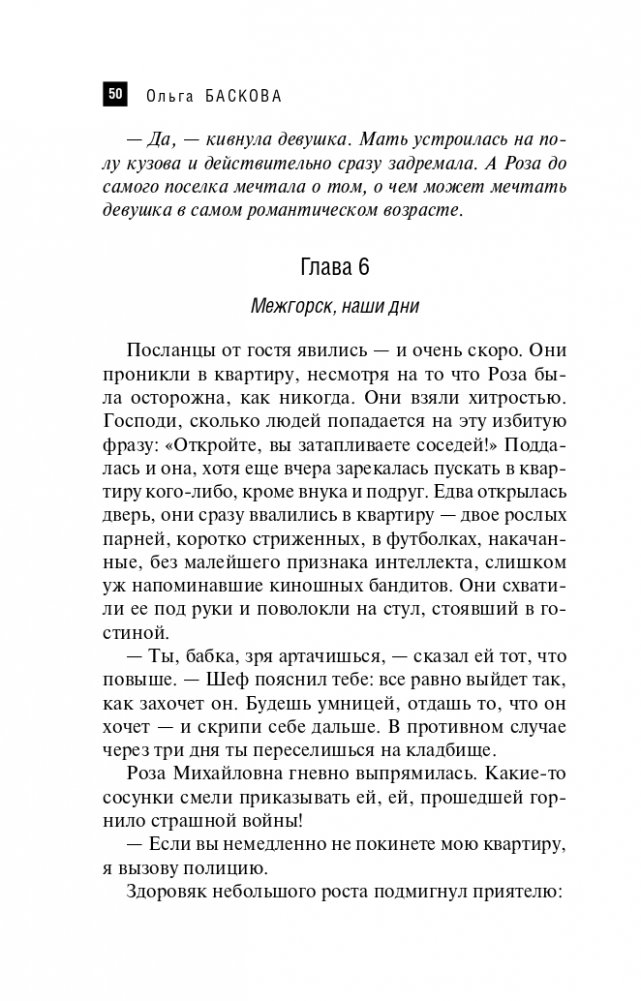 50 Ольга БАСКОВА

— Да, — кивнула девушка. Мать устроилась на полу кузова и действительно сразу задремала. А Роза до самого поселка мечтала о том, о чем может мечтать девушка в самом романтическом возрасте.

Глава 6

Межгорск, наши дни

Посланцы от гостя явились — и очень скоро. Они проникли в квартиру, несмотря на то что Роза была осторожна, как никогда. Они взяли хитростью. Господи, сколько людей попадается на эту избитую фразу: «Откройте, вы затапливаете соседей!» Поддалась и она, хотя еще вчера зарекалась пускать в квартиру кого-либо, кроме внука и подруг. Едва открылась дверь, они сразу ввалились в квартиру — двое рослых парней, коротко стриженных, в футболках, накачанные, без малейшего признака интеллекта, слишком уж напоминавшие киношных бандитов. Они схватили ее под руки и поволокли на стул, стоявший в гостиной.

— Ты, бабка, зря артачишься, — сказал ей тот, что повыше. — Шеф пояснил тебе: все равно выйдет так, как захочет он. Будешь умницей, отдашь то, что он хочет — и скрипи себе дальше. В противном случае через три дня ты переселишься на кладбище.

Роза Михайловна гневно выпрямилась. Какие-то сосунки смели приказывать ей, ей, прошедшей горнило страшной войны!

— Если вы немедленно не покинете мою квартиру, я вызову полицию.

Здоровяк небольшого роста подмигнул приятелю: